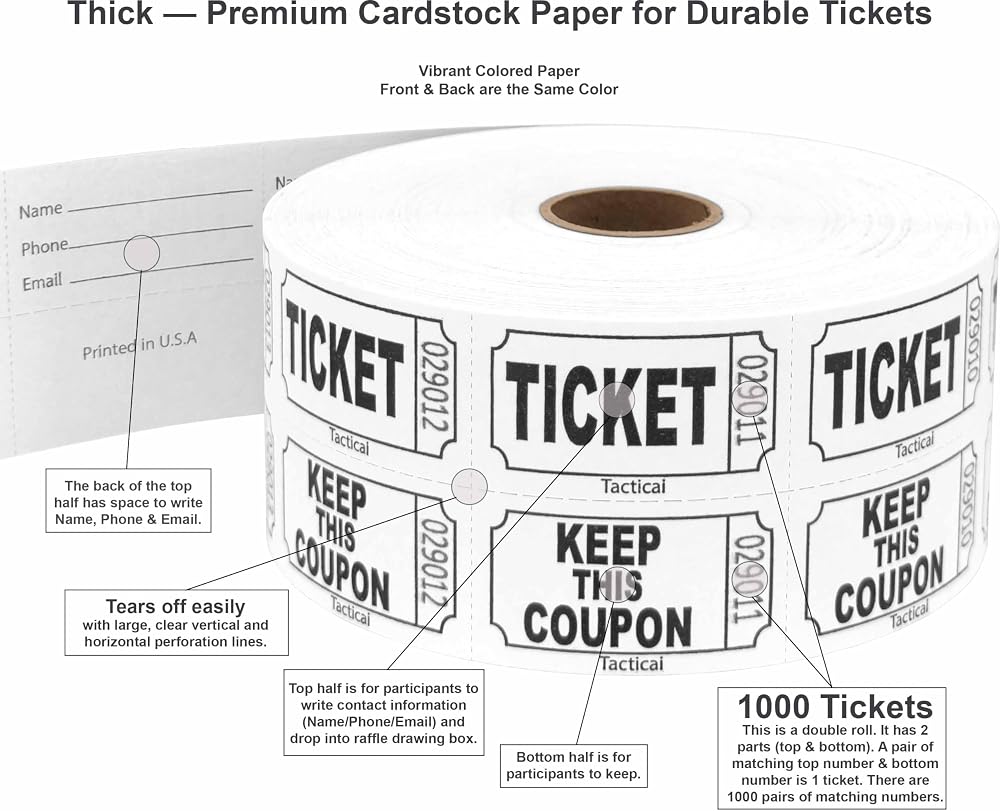 Thick — Premium Cardstock Paper for Durable Tickets

Vibrant Colored Paper
Front & Back are the Same Color

Name ____
Phone ____
Email ____

Printed in U.S.A

TICKET
029012
Tactical

TICKET
029011
Tactical

TICKET
029010
Tactical

KEEP
THIS
COUPON
029012
Tactical

KEEP
THIS
COUPON
029011
Tactical

KEEP
THIS
COUPON
029010
Tactical

The back of the top half has space to write Name, Phone & Email.

Tears off easily
with large, clear vertical and horizontal perforation lines.

Top half is for participants to write contact information (Name/Phone/Email) and drop into raffle drawing box.

Bottom half is for participants to keep.

1000 Tickets
This is a double roll. It has 2 parts (top & bottom). A pair of matching top number & bottom number is 1 ticket. There are 1000 pairs of matching numbers.